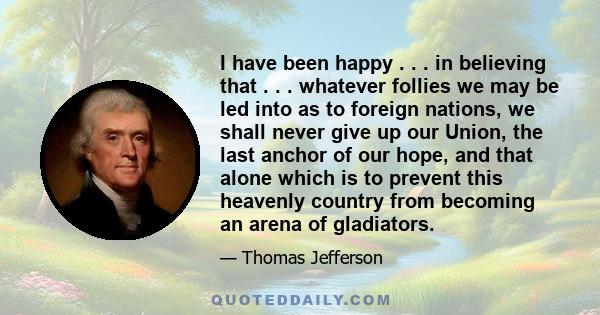 I have been happy . . . in believing that . . . whatever follies we may be led into as to foreign nations, we shall never give up our Union, the last anchor of our hope, and that alone which is to prevent this heavenly country from becoming an arena of gladiators.

— Thomas Jefferson

QUOTEDDAILY.COM